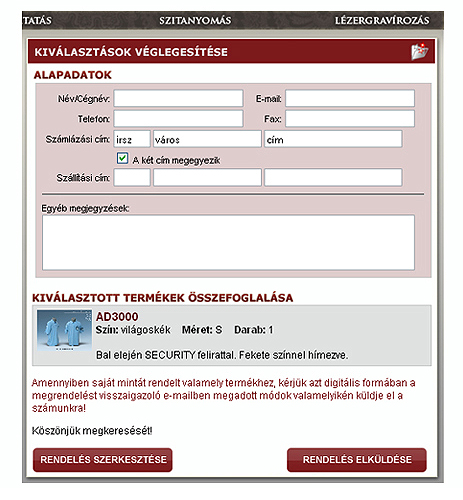 TATÁS SZITANYOMÁS LÉZERGRAVÍROZÁS

KIVÁLASZTÁSOK VÉGLEGESÍTÉSE

ALAPADATOK

Név/Cégnév:
E-mail:
Telefon:
Fax:
Számlázási cím: irsz város cím
A két cím megegyezik
Szállítási cím:

Egyéb megjegyzések:

KIVÁLASZTOTT TERMÉKEK ÖSSZEFOGLALÁSA

AD3000
Szín: világoskék Méret: S Darab: 1

Bal elején SECURITY felirattal. Fekete színnel hímezve.

Amennyiben saját mintát rendelt valamely termékhez, kérjük azt digitális formában a megrendelést visszaigazoló e-mailben megadott módok valamelyikén küldje el a számunkra!

Köszönjük megkeresését!

RENDELÉS SZERKESZTÉSE

RENDELÉS ELKÜLDÉSE